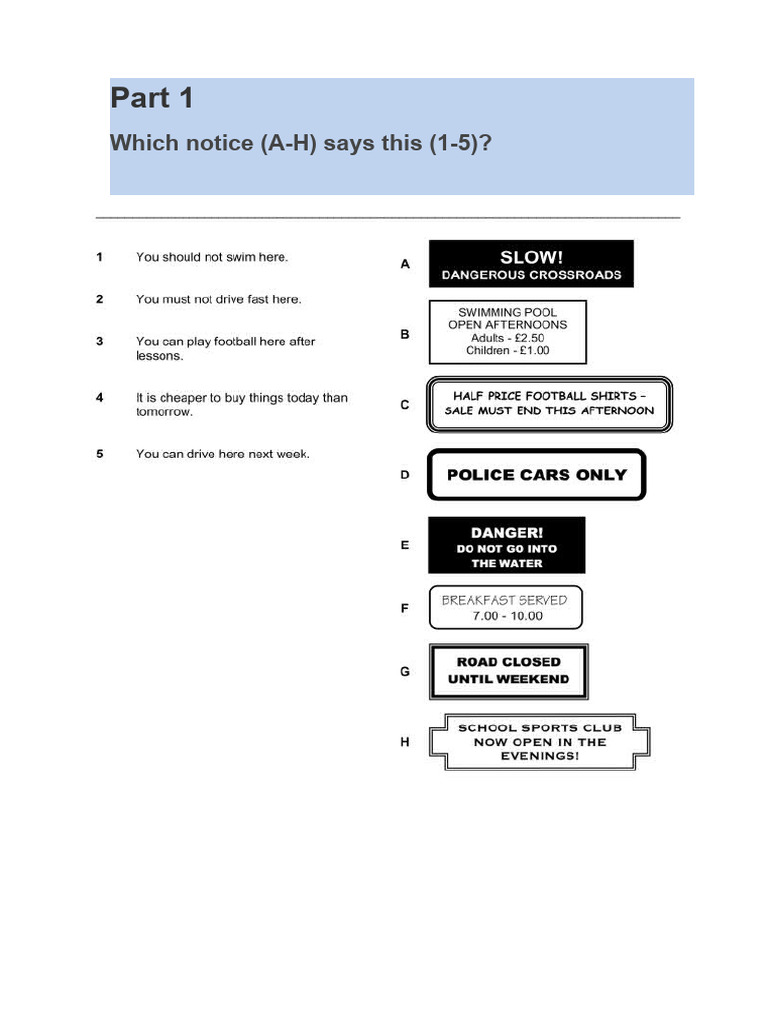 Part 1

Which notice (A-H) says this (1-5)?

1 You should not swim here.

2 You must not drive fast here.

3 You can play football here after lessons.

4 It is cheaper to buy things today than tomorrow.

5 You can drive here next week.

A SLOW! DANGEROUS CROSSROADS

B SWIMMING POOL OPEN AFTERNOONS Adults - £2.50 Children - £1.00

C HALF PRICE FOOTBALL SHIRTS – SALE MUST END THIS AFTERNOON

D POLICE CARS ONLY

E DANGER! DO NOT GO INTO THE WATER

F BREAKFAST SERVED 7.00 - 10.00

G ROAD CLOSED UNTIL WEEKEND

H SCHOOL SPORTS CLUB NOW OPEN IN THE EVENINGS!